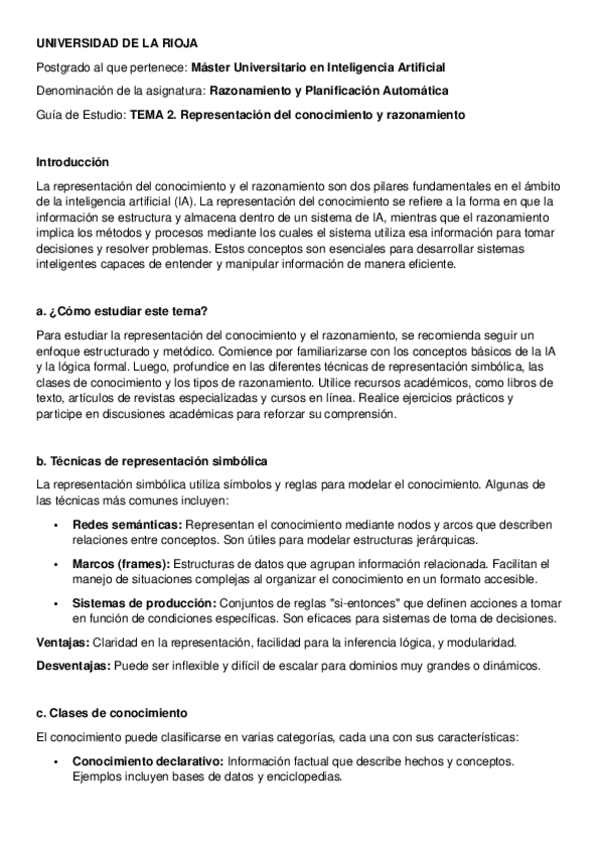 UNIVERSIDAD DE LA RIOJA

Postgrado al que pertenece: Máster Universitario en Inteligencia Artificial

Denominación de la asignatura: Razonamiento y Planificación Automática

Guía de Estudio: TEMA 2. Representación del conocimiento y razonamiento

Introducción

La representación del conocimiento y el razonamiento son dos pilares fundamentales en el ámbito de la inteligencia artificial (IA). La representación del conocimiento se refiere a la forma en que la información se estructura y almacena dentro de un sistema de IA, mientras que el razonamiento implica los métodos y procesos mediante los cuales el sistema utiliza esa información para tomar decisiones y resolver problemas. Estos conceptos son esenciales para desarrollar sistemas inteligentes capaces de entender y manipular información de manera eficiente.

a. ¿Cómo estudiar este tema?

Para estudiar la representación del conocimiento y el razonamiento, se recomienda seguir un enfoque estructurado y metódico. Comience por familiarizarse con los conceptos básicos de la IA y la lógica formal. Luego, profundice en las diferentes técnicas de representación simbólica, las clases de conocimiento y los tipos de razonamiento. Utilice recursos académicos, como libros de texto, artículos de revistas especializadas y cursos en línea. Realice ejercicios prácticos y participe en discusiones académicas para reforzar su comprensión.

b. Técnicas de representación simbólica

La representación simbólica utiliza símbolos y reglas para modelar el conocimiento. Algunas de las técnicas más comunes incluyen:

• Redes semánticas: Representan el conocimiento mediante nodos y arcos que describen relaciones entre conceptos. Son útiles para modelar estructuras jerárquicas.

• Marcos (frames): Estructuras de datos que agrupan información relacionada. Facilitan el manejo de situaciones complejas al organizar el conocimiento en un formato accesible.

• Sistemas de producción: Conjuntos de reglas "si-entonces" que definen acciones a tomar en función de condiciones específicas. Son eficaces para sistemas de toma de decisiones.

Ventajas: Claridad en la representación, facilidad para la inferencia lógica, y modularidad.

Desventajas: Puede ser inflexible y difícil de escalar para dominios muy grandes o dinámicos.

c. Clases de conocimiento

El conocimiento puede clasificarse en varias categorías, cada una con sus características:

• Conocimiento declarativo: Información factual que describe hechos y conceptos. Ejemplos incluyen bases de datos y enciclopedias.